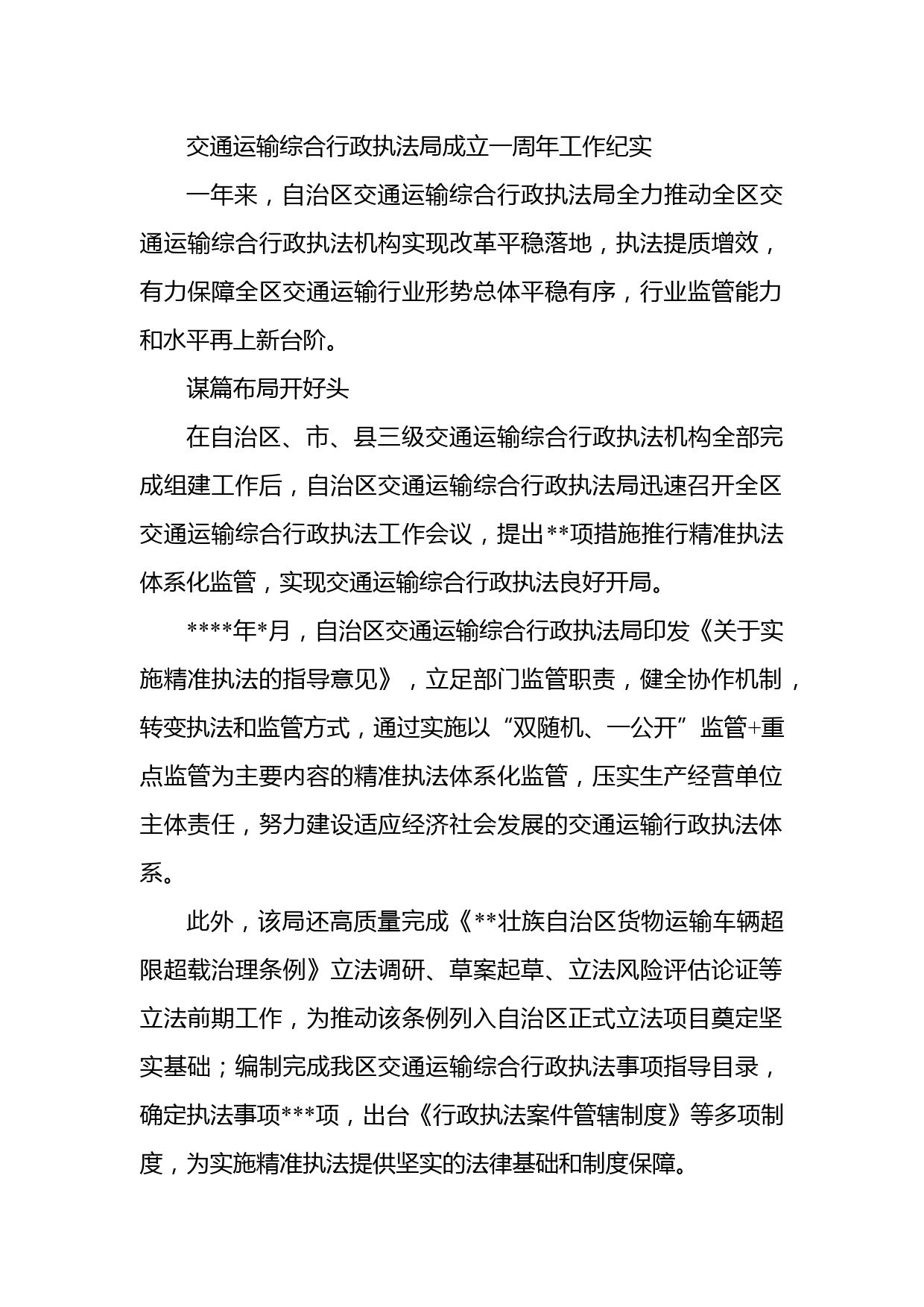 交通运输综合行政执法局成立一周年工作纪实

一年来，自治区交通运输综合行政执法局全力推动全区交通运输综合行政执法机构实现改革平稳落地，执法提质增效，有力保障全区交通运输行业形势总体平稳有序，行业监管能力和水平再上新台阶。

谋篇布局开好头

在自治区、市、县三级交通运输综合行政执法机构全部完成组建工作后，自治区交通运输综合行政执法局迅速召开全区交通运输综合行政执法工作会议，提出**项措施推行精准执法体系化监管，实现交通运输综合行政执法良好开局。

****年*月，自治区交通运输综合行政执法局印发《关于实施精准执法的指导意见》，立足部门监管职责，健全协作机制，转变执法和监管方式，通过实施以“双随机、一公开”监管+重点监管为主要内容的精准执法体系化监管，压实生产经营单位主体责任，努力建设适应经济社会发展的交通运输行政执法体系。

此外，该局还高质量完成《**壮族自治区货物运输车辆超限超载治理条例》立法调研、草案起草、立法风险评估论证等立法前期工作，为推动该条例列入自治区正式立法项目奠定坚实基础；编制完成我区交通运输综合行政执法事项指导目录，确定执法事项***项，出台《行政执法案件管辖制度》等多项制度，为实施精准执法提供坚实的法律基础和制度保障。